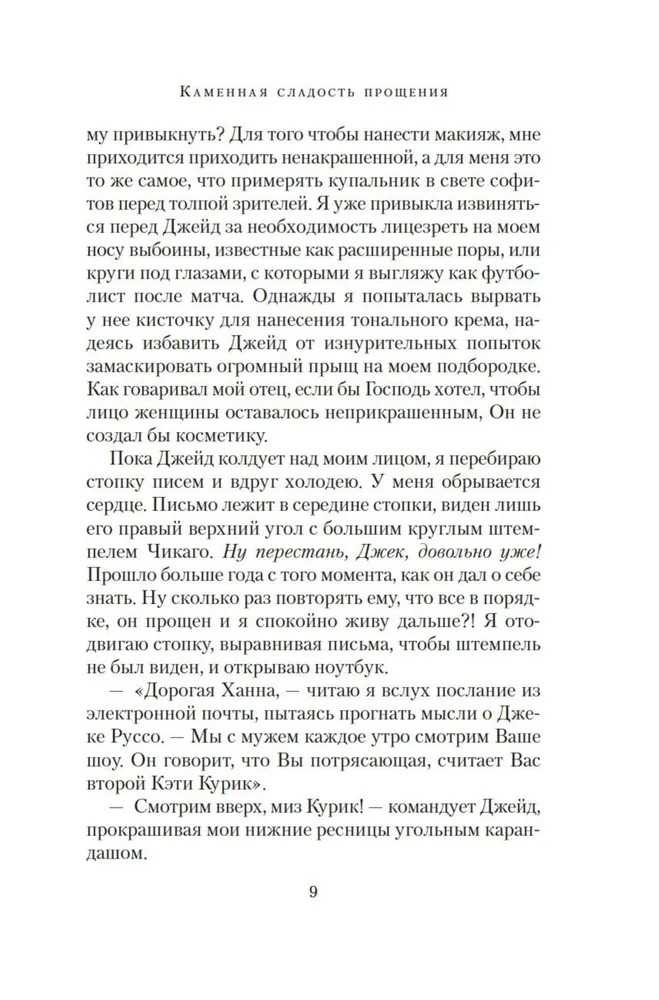 Каменная сладость прощения

му привыкнуть? Для того чтобы нанести макияж, мне приходится приходить ненакрашенной, а для меня это то же самое, что примерять купальник в свете софитов перед толпой зрителей. Я уже привыкла извиняться перед Джейд за необходимость лицезреть на моем носу выбоины, известные как расширенные поры, или круги под глазами, с которыми я выгляжу как футболист после матча. Однажды я попыталась вырвать у нее кисточку для нанесения тонального крема, надеясь избавить Джейд от изнурительных попыток замаскировать огромный прыщ на моем подбородке. Как говаривал мой отец, если бы Господь хотел, чтобы лицо женщины оставалось неприкрашенным, Он не создал бы косметику.

Пока Джейд колдует над моим лицом, я перебираю стопку писем и вдруг холодею. У меня обрывается сердце. Письмо лежит в середине стопки, виден лишь его правый верхний угол с большим круглым штемпелем Чикаго. Ну перестань, Джек, довольно уже! Прошло больше года с того момента, как он дал о себе знать. Ну сколько раз повторять ему, что все в порядке, он прощен и я спокойно живу дальше?! Я отодвигаю стопку, выравнивая письма, чтобы штемпель не был виден, и открываю ноутбук.

— «Дорогая Ханна, — читаю я вслух послание из электронной почты, пытаясь прогнать мысли о Джеке Руссо. — Мы с мужем каждое утро смотрим Ваше шоу. Он говорит, что Вы потрясающая, считает Вас второй Кэти Курик».

— Смотрим вверх, миз Курик! — командует Джейд, прокрашивая мои нижние ресницы угольным карандашом.

9